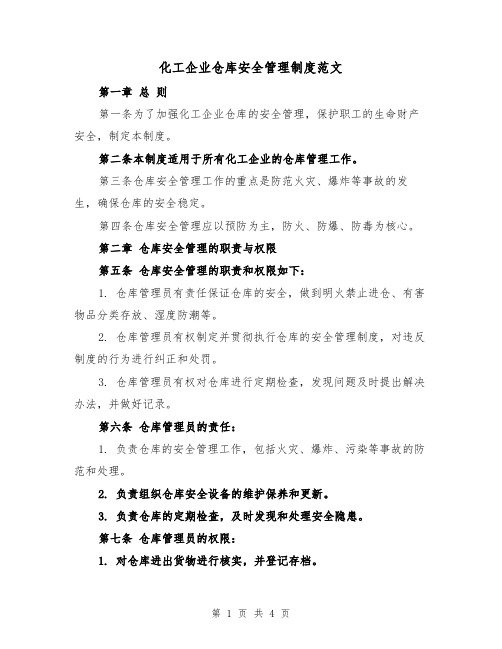 化工企业仓库安全管理制度范文

第一章 总 则

第一条为了加强化工企业仓库的安全管理，保护职工的生命财产安全，制定本制度。

第二条本制度适用于所有化工企业的仓库管理工作。

第三条仓库安全管理工作的重点是防范火灾、爆炸等事故的发生，确保仓库的安全稳定。

第四条仓库安全管理应以预防为主，防火、防爆、防毒为核心。

第二章 仓库安全管理的职责与权限

第五条 仓库安全管理的职责和权限如下：

1. 仓库管理员有责任保证仓库的安全，做到明火禁止进仓、有害物品分类存放、湿度防潮等。

2. 仓库管理员有权制定并贯彻执行仓库的安全管理制度，对违反制度的行为进行纠正和处罚。

3. 仓库管理员有权对仓库进行定期检查，发现问题及时提出解决办法，并做好记录。

第六条 仓库管理员的责任：

1. 负责仓库的安全管理工作，包括火灾、爆炸、污染等事故的防范和处理。

2. 负责组织仓库安全设备的维护保养和更新。

3. 负责仓库的定期检查，及时发现和处理安全隐患。

第七条 仓库管理员的权限：

1. 对仓库进出货物进行核实，并登记存档。

第 1 页 共 4 页